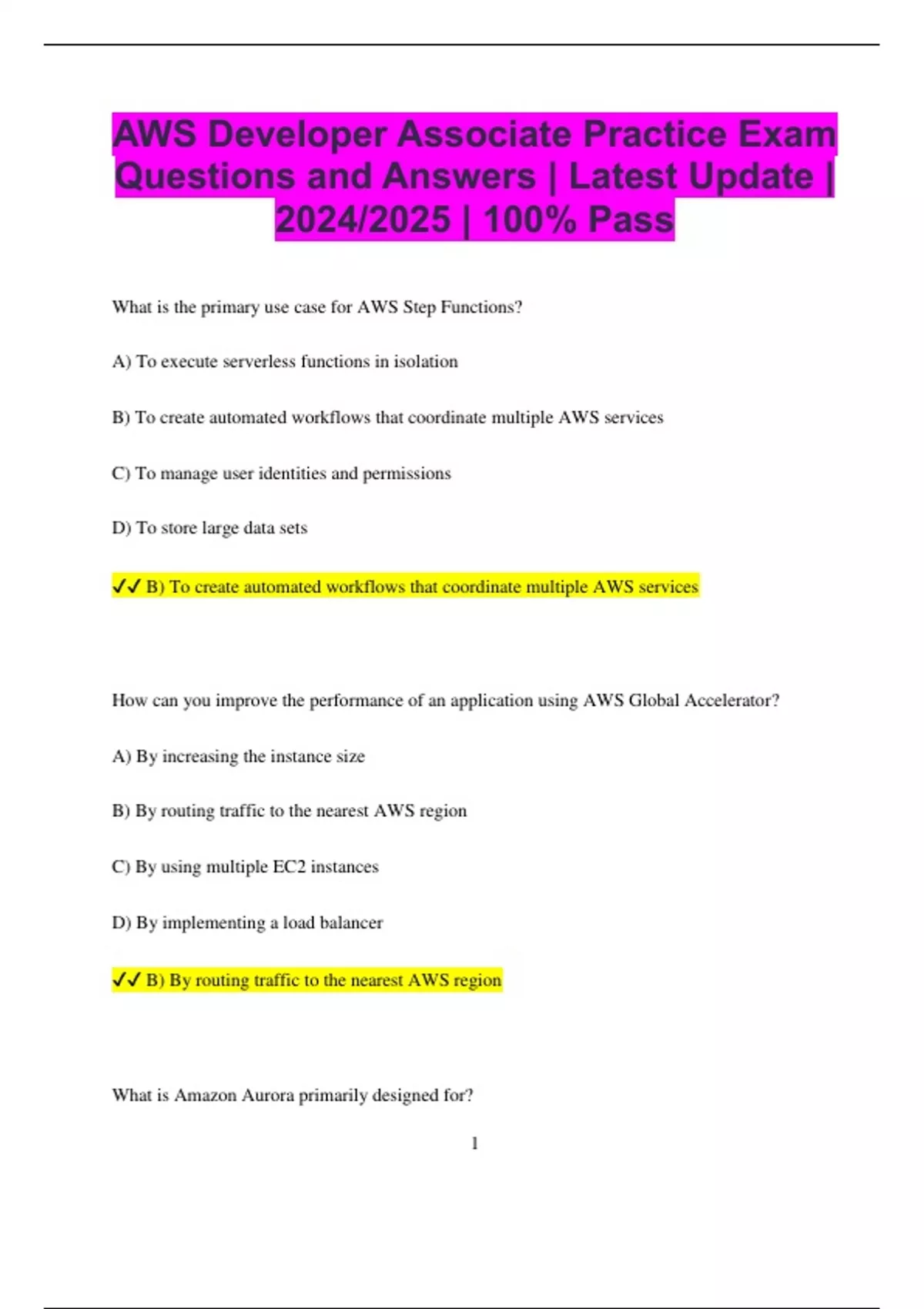 AWS Developer Associate Practice Exam Questions and Answers | Latest Update | 2024/2025 | 100% Pass

What is the primary use case for AWS Step Functions?

A) To execute serverless functions in isolation

B) To create automated workflows that coordinate multiple AWS services

C) To manage user identities and permissions

D) To store large data sets

✓✓ B) To create automated workflows that coordinate multiple AWS services

How can you improve the performance of an application using AWS Global Accelerator?

A) By increasing the instance size

B) By routing traffic to the nearest AWS region

C) By using multiple EC2 instances

D) By implementing a load balancer

✓✓ B) By routing traffic to the nearest AWS region

What is Amazon Aurora primarily designed for?

1